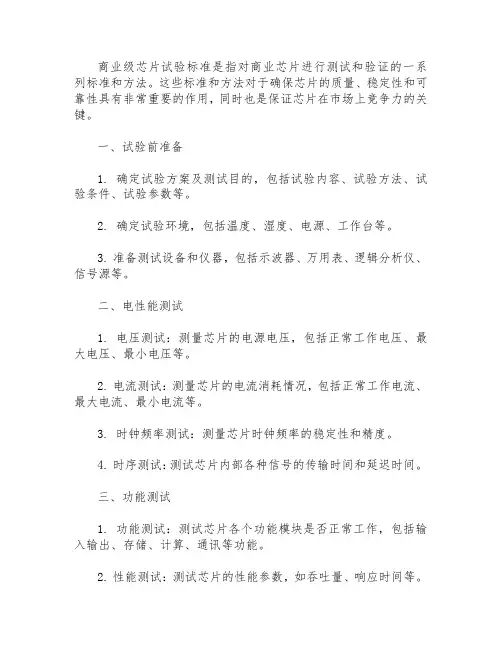 商业级芯片试验标准是指对商业芯片进行测试和验证的一系列标准和方法。这些标准和方法对于确保芯片的质量、稳定性和可靠性具有非常重要的作用，同时也是保证芯片在市场上竞争力的关键。

一、试验前准备

1. 确定试验方案及测试目的，包括试验内容、试验方法、试验条件、试验参数等。

2. 确定试验环境，包括温度、湿度、电源、工作台等。

3. 准备测试设备和仪器，包括示波器、万用表、逻辑分析仪、信号源等。

二、电性能测试

1. 电压测试：测量芯片的电源电压，包括正常工作电压、最大电压、最小电压等。

2. 电流测试：测量芯片的电流消耗情况，包括正常工作电流、最大电流、最小电流等。

3. 时钟频率测试：测量芯片时钟频率的稳定性和精度。

4. 时序测试：测试芯片内部各种信号的传输时间和延迟时间。

三、功能测试

1. 功能测试：测试芯片各个功能模块是否正常工作，包括输入输出、存储、计算、通讯等功能。

2. 性能测试：测试芯片的性能参数，如吞吐量、响应时间等。